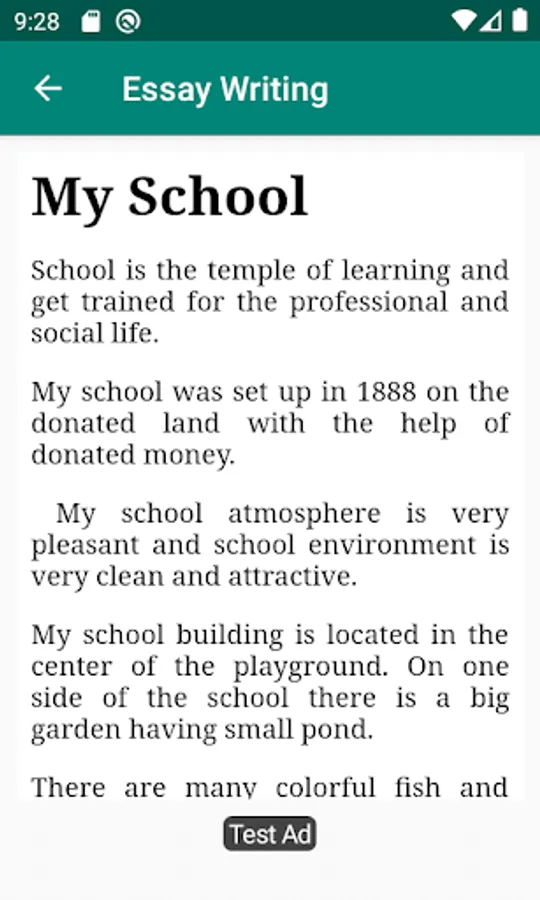 9:28

Essay Writing

My School

School is the temple of learning and get trained for the professional and social life.

My school was set up in 1888 on the donated land with the help of donated money.

My school atmosphere is very pleasant and school environment is very clean and attractive.

My school building is located in the center of the playground. On one side of the school there is a big garden having small pond.

There are many colorful fish and

Test Ad